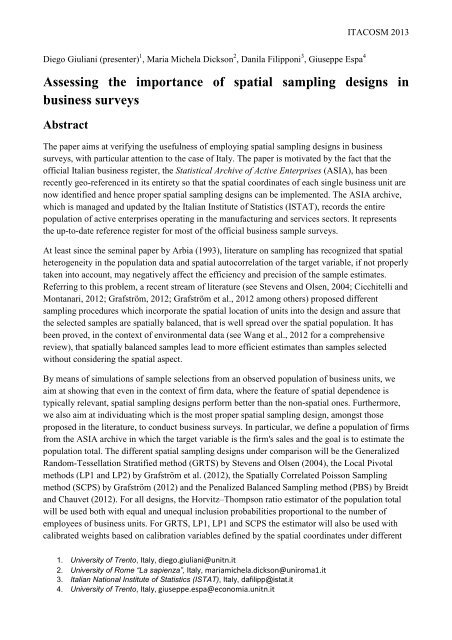 ITACOSM 2013

Diego Giuliani (presenter)$^1$, Maria Michela Dickson$^2$, Danila Filipponi$^3$, Giuseppe Espa$^4$

Assessing the importance of spatial sampling designs in business surveys

Abstract

The paper aims at verifying the usefulness of employing spatial sampling designs in business surveys, with particular attention to the case of Italy. The paper is motivated by the fact that the official Italian business register, the Statistical Archive of Active Enterprises (ASIA), has been recently geo-referenced in its entirety so that the spatial coordinates of each single business unit are now identified and hence proper spatial sampling designs can be implemented. The ASIA archive, which is managed and updated by the Italian Institute of Statistics (ISTAT), records the entire population of active enterprises operating in the manufacturing and services sectors. It represents the up-to-date reference register for most of the official business sample surveys.

At least since the seminal paper by Arbia (1993), literature on sampling has recognized that spatial heterogeneity in the population data and spatial autocorrelation of the target variable, if not properly taken into account, may negatively affect the efficiency and precision of the sample estimates. Referring to this problem, a recent stream of literature (see Stevens and Olsen, 2004; Cicchitelli and Montanari, 2012; Grafström, 2012; Grafström et al., 2012 among others) proposed different sampling procedures which incorporate the spatial location of units into the design and assure that the selected samples are spatially balanced, that is well spread over the spatial population. It has been proved, in the context of environmental data (see Wang et al., 2012 for a comprehensive review), that spatially balanced samples lead to more efficient estimates than samples selected without considering the spatial aspect.

By means of simulations of sample selections from an observed population of business units, we aim at showing that even in the context of firm data, where the feature of spatial dependence is typically relevant, spatial sampling designs perform better than the non-spatial ones. Furthermore, we also aim at individuating which is the most proper spatial sampling design, amongst those proposed in the literature, to conduct business surveys. In particular, we define a population of firms from the ASIA archive in which the target variable is the firm's sales and the goal is to estimate the population total. The different spatial sampling designs under comparison will be the Generalized Random-Tessellation Stratified method (GRTS) by Stevens and Olsen (2004), the Local Pivotal methods (LP1 and LP2) by Grafström et al. (2012), the Spatially Correlated Poisson Sampling method (SCPS) by Grafström (2012) and the Penalized Balanced Sampling method (PBS) by Breidt and Chauvet (2012). For all designs, the Horvitz–Thompson ratio estimator of the population total will be used both with equal and unequal inclusion probabilities proportional to the number of employees of business units. For GRTS, LP1, LP1 and SCPS the estimator will also be used with calibrated weights based on calibration variables defined by the spatial coordinates under different

1. University of Trento, Italy, diego.giuliani@unitn.it
2. University of Rome "La sapienza", Italy, mariamichela.dickson@uniroma1.it
3. Italian National Institute of Statistics (ISTAT), Italy, dafilipp@istat.it
4. University of Trento, Italy, giuseppe.espa@economia.unitn.it